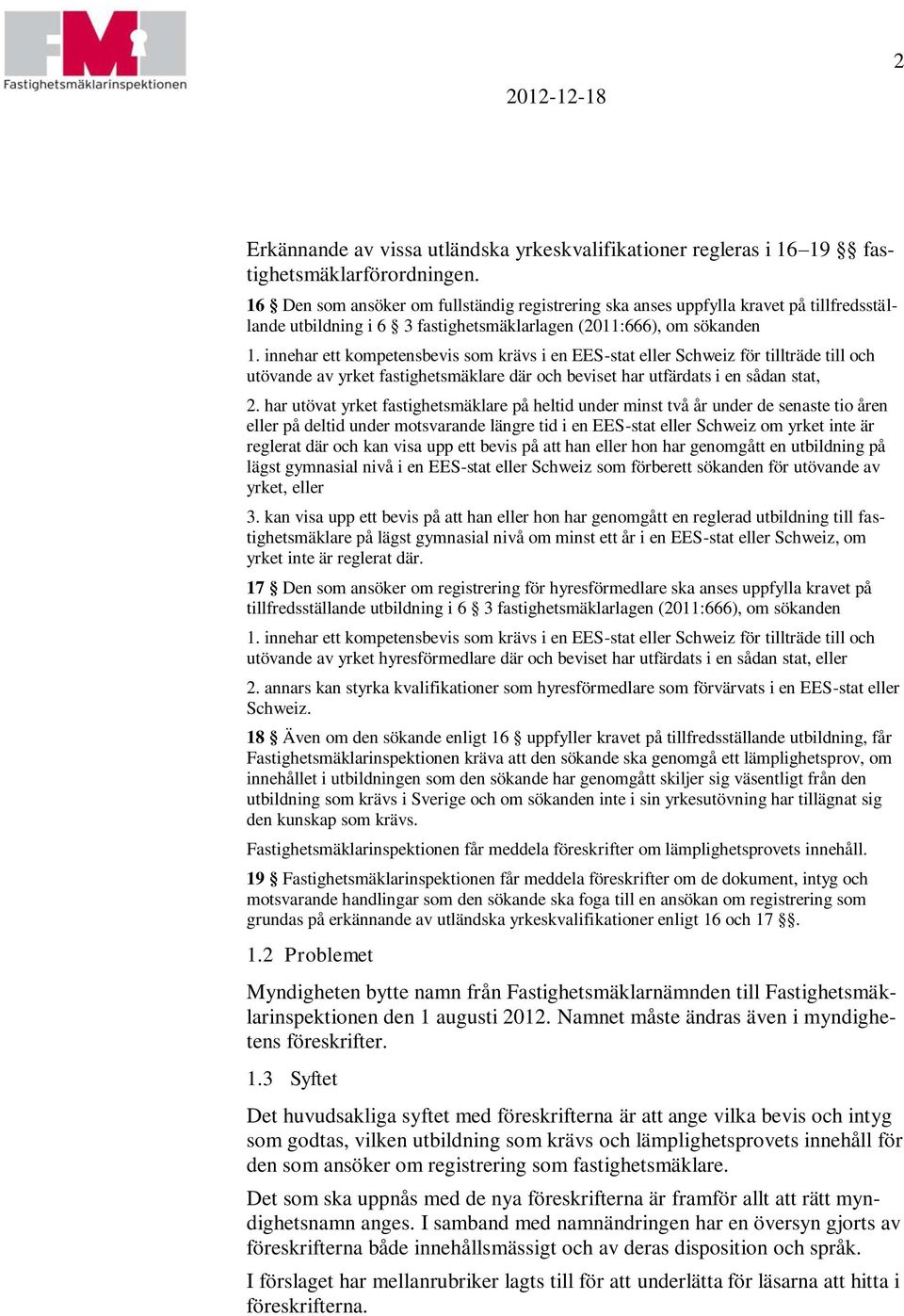 FMI
Fastighetsmäklarinspektionen

2

2012-12-18

Erkännande av vissa utländska yrkeskvalifikationer regleras i 16–19 §§ fastighetsmäklarförordningen.

16 § Den som ansöker om fullständig registrering ska anses uppfylla kravet på tillfredsställande utbildning i 6 § 3 fastighetsmäklarlagen (2011:666), om sökanden

1. innehar ett kompetensbevis som krävs i en EES-stat eller Schweiz för tillträde till och utövande av yrket fastighetsmäklare där och beviset har utfärdats i en sådan stat,

2. har utövat yrket fastighetsmäklare på heltid under minst två år under de senaste tio åren eller på deltid under motsvarande längre tid i en EES-stat eller Schweiz om yrket inte är reglerat där och kan visa upp ett bevis på att han eller hon har genomgått en utbildning på lägst gymnasial nivå i en EES-stat eller Schweiz som förberett sökanden för utövande av yrket, eller

3. kan visa upp ett bevis på att han eller hon har genomgått en reglerad utbildning till fastighetsmäklare på lägst gymnasial nivå om minst ett år i en EES-stat eller Schweiz, om yrket inte är reglerat där.

17 § Den som ansöker om registrering för hyresförmedlare ska anses uppfylla kravet på tillfredsställande utbildning i 6 § 3 fastighetsmäklarlagen (2011:666), om sökanden

1. innehar ett kompetensbevis som krävs i en EES-stat eller Schweiz för tillträde till och utövande av yrket hyresförmedlare där och beviset har utfärdats i en sådan stat, eller

2. annars kan styrka kvalifikationer som hyresförmedlare som förvärvats i en EES-stat eller Schweiz.

18 § Även om den sökande enligt 16 § uppfyller kravet på tillfredsställande utbildning, får Fastighetsmäklarinspektionen kräva att den sökande ska genomgå ett lämplighetsprov, om innehållet i utbildningen som den sökande har genomgått skiljer sig väsentligt från den utbildning som krävs i Sverige och om sökanden inte i sin yrkesutövning har tillägnat sig den kunskap som krävs.

Fastighetsmäklarinspektionen får meddela föreskrifter om lämplighetsprovets innehåll.

19 § Fastighetsmäklarinspektionen får meddela föreskrifter om de dokument, intyg och motsvarande handlingar som den sökande ska foga till en ansökan om registrering som grundas på erkännande av utländska yrkeskvalifikationer enligt 16 och 17 §§.

1.2 Problemet

Myndigheten bytte namn från Fastighetsmäklarnämnden till Fastighetsmäklarinspektionen den 1 augusti 2012. Namnet måste ändras även i myndighetens föreskrifter.

1.3 Syftet

Det huvudsakliga syftet med föreskrifterna är att ange vilka bevis och intyg som godtas, vilken utbildning som krävs och lämplighetsprovets innehåll för den som ansöker om registrering som fastighetsmäklare.

Det som ska uppnås med de nya föreskrifterna är framför allt att rätt myndighetsnamn anges. I samband med namnändringen har en översyn gjorts av föreskrifterna både innehållsmässigt och av deras disposition och språk.

I förslaget har mellanrubriker lagts till för att underlätta för läsarna att hitta i föreskrifterna.